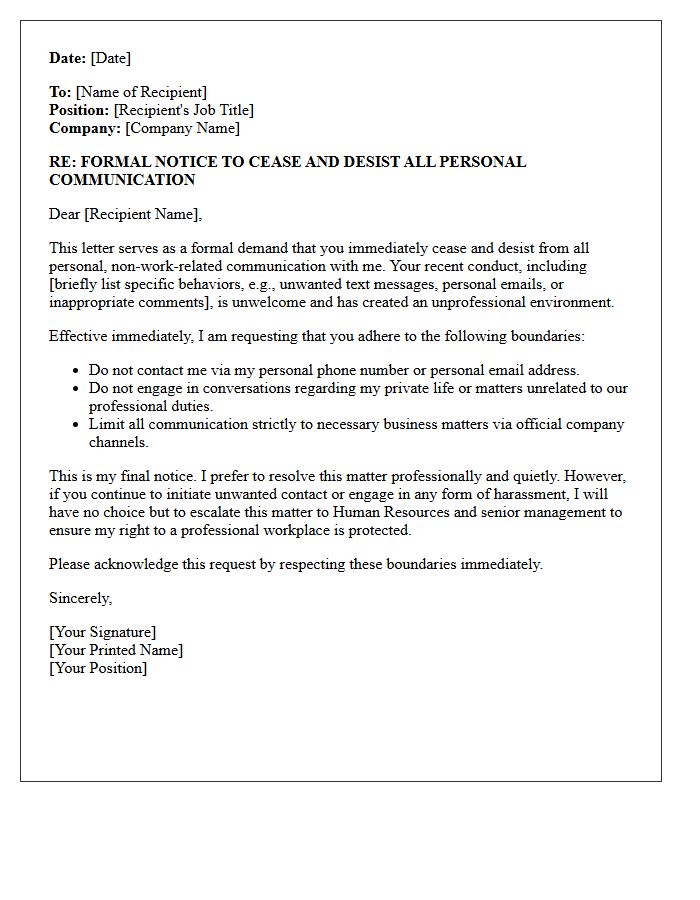 Date: [Date]

To: [Name of Recipient]
Position: [Recipient's Job Title]
Company: [Company Name]

RE: FORMAL NOTICE TO CEASE AND DESIST ALL PERSONAL COMMUNICATION

Dear [Recipient Name],

This letter serves as a formal demand that you immediately cease and desist from all personal, non-work-related communication with me. Your recent conduct, including [briefly list specific behaviors, e.g., unwanted text messages, personal emails, or inappropriate comments], is unwelcome and has created an unprofessional environment.

Effective immediately, I am requesting that you adhere to the following boundaries:

• Do not contact me via my personal phone number or personal email address.
• Do not engage in conversations regarding my private life or matters unrelated to our professional duties.
• Limit all communication strictly to necessary business matters via official company channels.

This is my final notice. I prefer to resolve this matter professionally and quietly. However, if you continue to initiate unwanted contact or engage in any form of harassment, I will have no choice but to escalate this matter to Human Resources and senior management to ensure my right to a professional workplace is protected.

Please acknowledge this request by respecting these boundaries immediately.

Sincerely,

[Your Signature]
[Your Printed Name]
[Your Position]